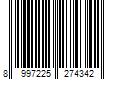 8 997225 274342